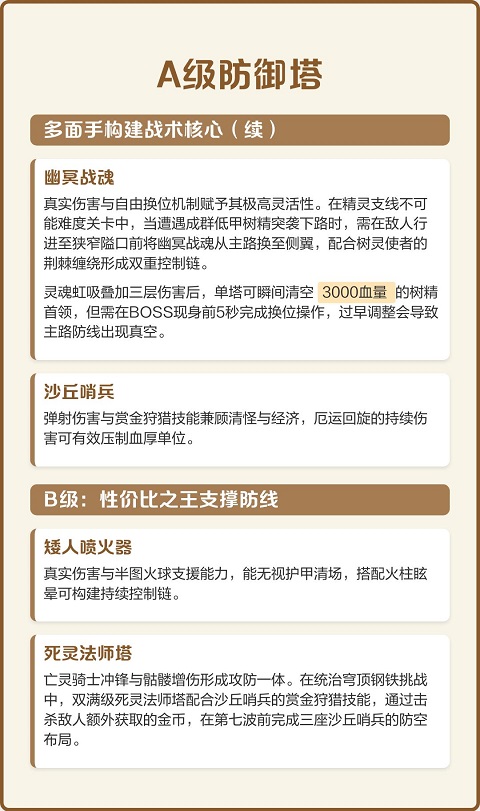 A级防御塔

多面手构建战术核心（续）

幽冥战魂

真实伤害与自由换位机制赋予其极高灵活性。在精灵支线不可能难度关卡中，当遭遇成群低甲树精突袭下路时，需在敌人行进至狭窄隘口前将幽冥战魂从主路换至侧翼，配合树灵使者的荆棘缠绕形成双重控制链。

灵魂虹吸叠加三层伤害后，单塔可瞬间清空 3000血量 的树精首领，但需在BOSS现身前5秒完成换位操作，过早调整会导致主路防线出现真空。

沙丘哨兵

弹射伤害与赏金狩猎技能兼顾清怪与经济，厄运回旋的持续伤害可有效压制血厚单位。

B级：性价比之王支撑防线

矮人喷火器

真实伤害与半图火球支援能力，能无视护甲清场，搭配火柱眩晕可构建持续控制链。

死灵法师塔

亡灵骑士冲锋与骷髅增伤形成攻防一体。在统治穹顶钢铁挑战中，双满级死灵法师塔配合沙丘哨兵的赏金狩猎技能，通过击杀敌人额外获取的金币，在第七波前完成三座沙丘哨兵的防空布局。